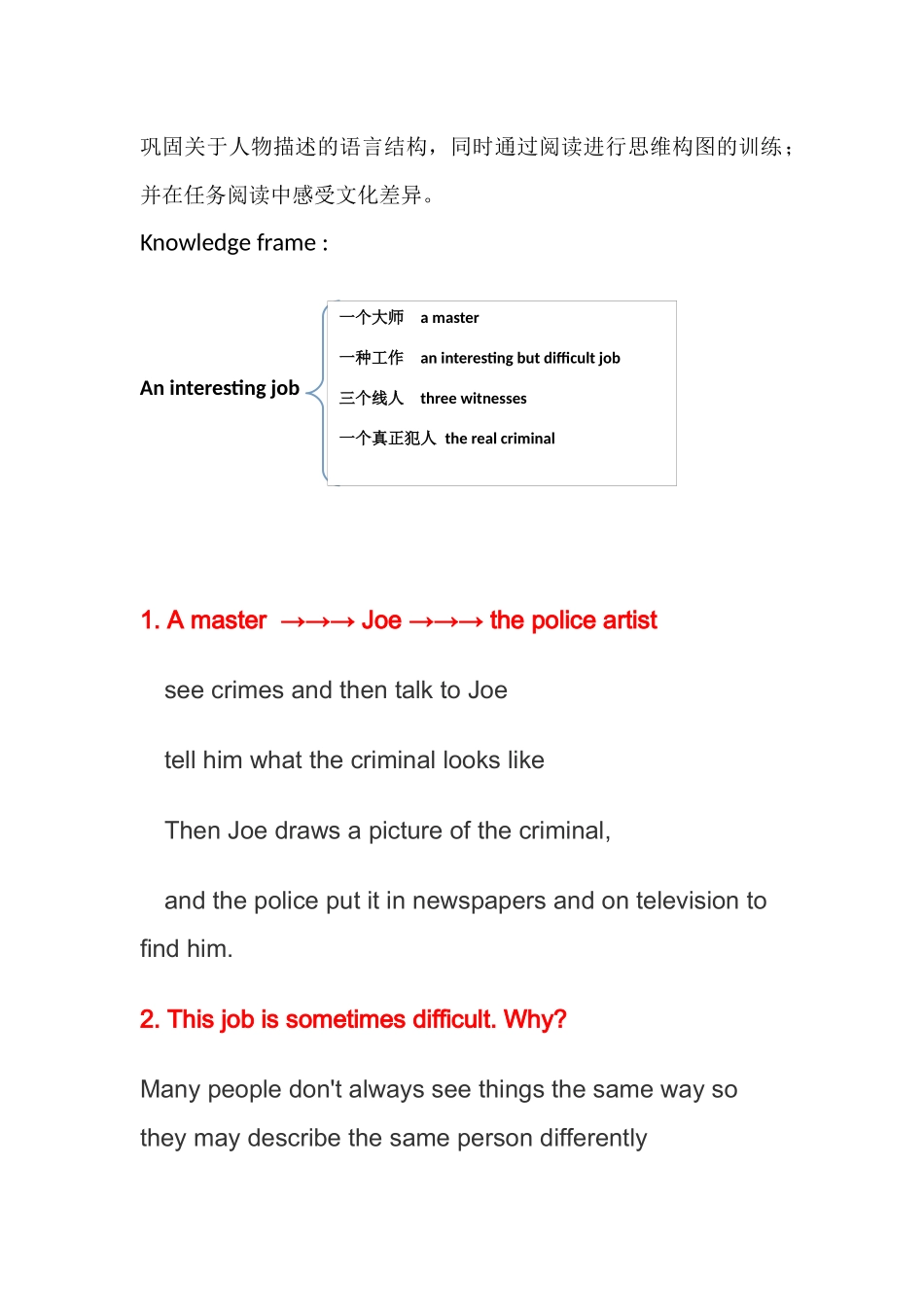 巩固关于人物描述的语言结构，同时通过阅读进行思维构图的训练；并在任务阅读中感受文化差异。

Knowledge frame :

An interesting job

一个大师　a master

一种工作　an interesting but difficult job

三个线人　three witnesses

一个真正犯人　the real criminal

1. A master →→→ Joe →→→ the police artist

see crimes and then talk to Joe

tell him what the criminal looks like

Then Joe draws a picture of the criminal,

and the police put it in newspapers and on television to find him.

2. This job is sometimes difficult. Why?

Many people don't always see things the same way so they may describe the same person differently